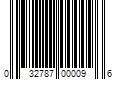 0 32787 00009 6